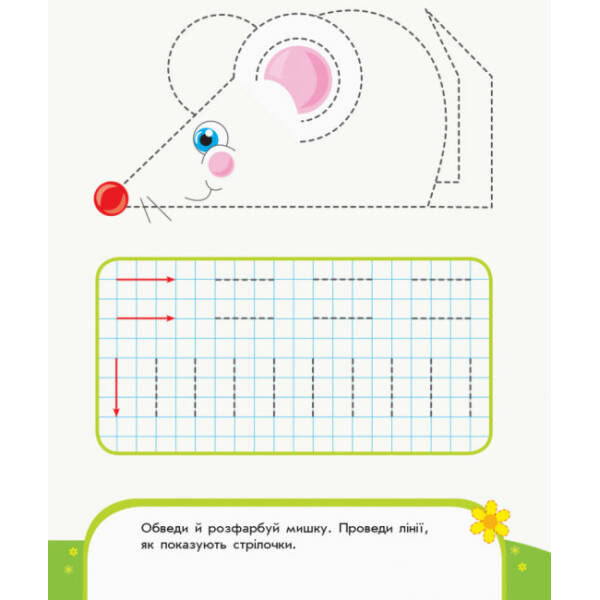 Обведи й розфарбуй мишку. Проведи лінії, як показують стрілочки.